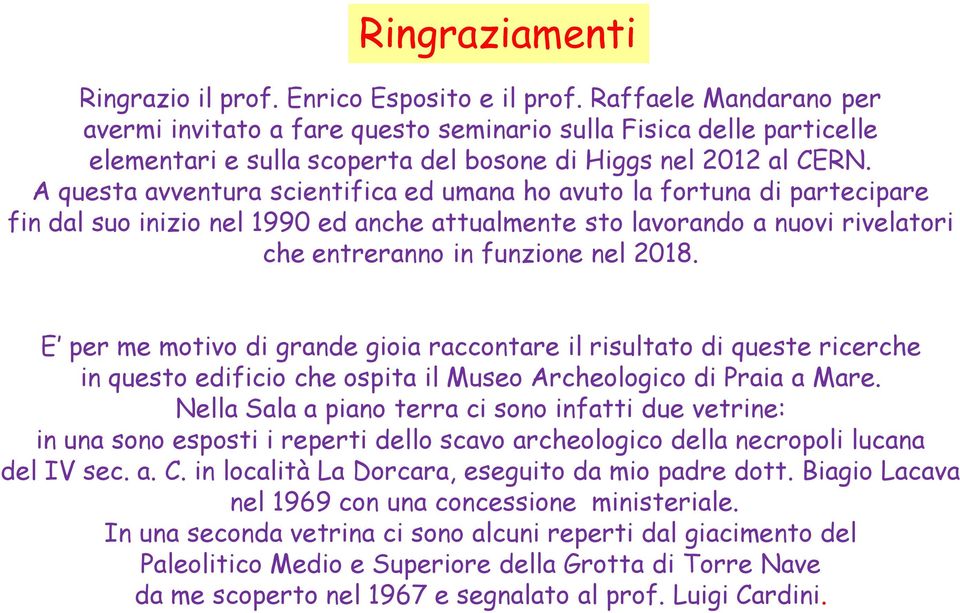 Ringraziamenti

Ringrazio il prof. Enrico Esposito e il prof. Raffaele Mandarano per avermi invitato a fare questo seminario sulla Fisica delle particelle elementari e sulla scoperta del bosone di Higgs nel 2012 al CERN.
A questa avventura scientifica ed umana ho avuto la fortuna di partecipare fin dal suo inizio nel 1990 ed anche attualmente sto lavorando a nuovi rivelatori che entreranno in funzione nel 2018.

E' per me motivo di grande gioia raccontare il risultato di queste ricerche in questo edificio che ospita il Museo Archeologico di Praia a Mare.
Nella Sala a piano terra ci sono infatti due vetrine:
in una sono esposti i reperti dello scavo archeologico della necropoli lucana del IV sec. a. C. in località La Dorcara, eseguito da mio padre dott. Biagio Lacava nel 1969 con una concessione ministeriale.
In una seconda vetrina ci sono alcuni reperti dal giacimento del Paleolitico Medio e Superiore della Grotta di Torre Nave da me scoperto nel 1967 e segnalato al prof. Luigi Cardini.